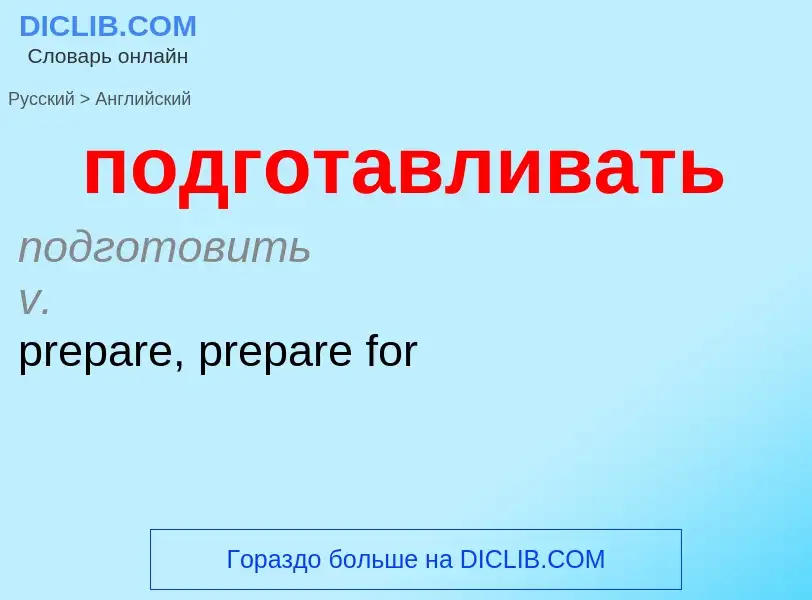 DICLIB.COM
Словарь онлайн

Русский > Английский

подготавливать

подготовить
v.
prepare, prepare for

Гораздо больше на DICLIB.COM